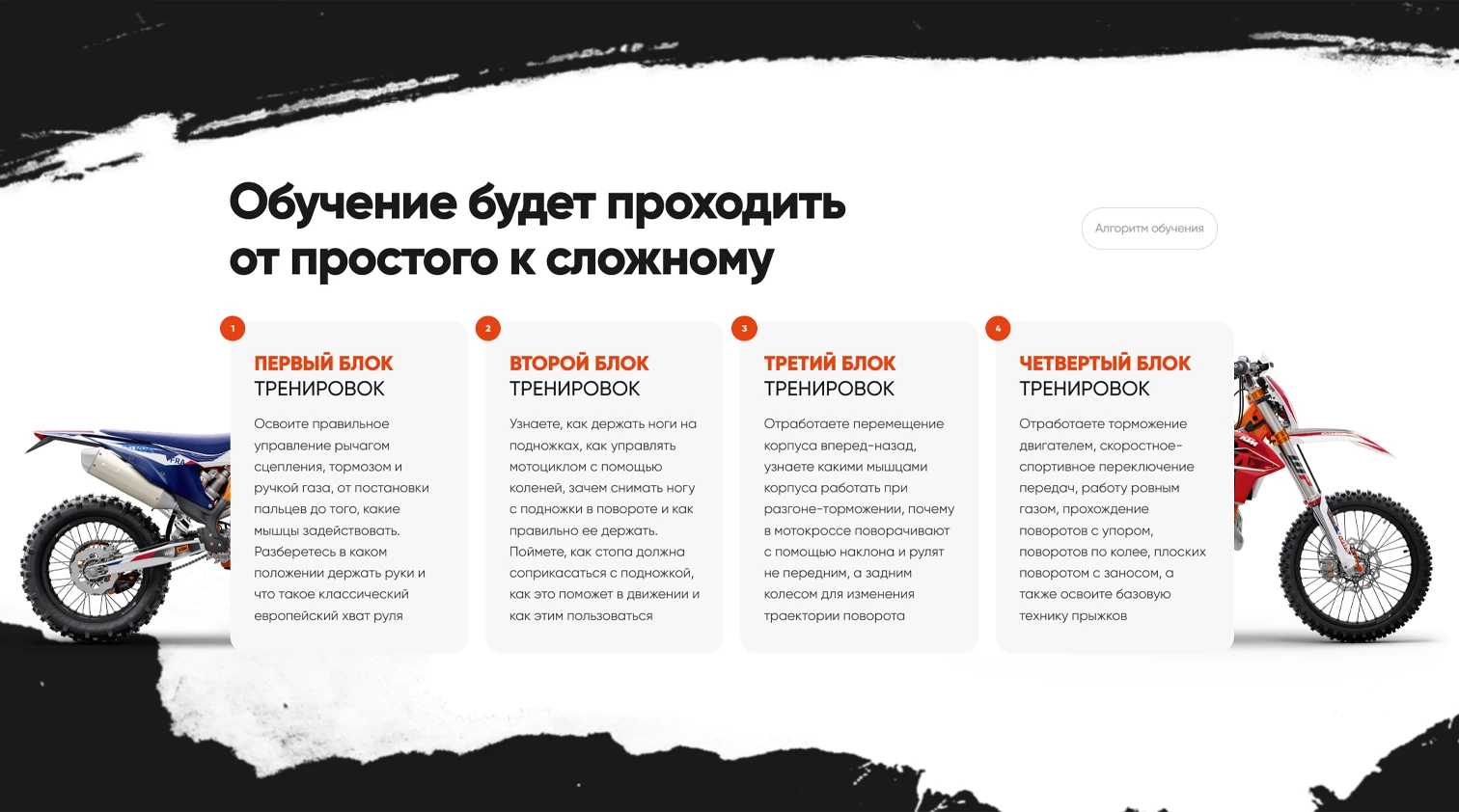 Обучение будет проходить от простого к сложному

Алгоритм обучения

1

ПЕРВЫЙ БЛОК
ТРЕНИРОВОК

Освоите правильное управление рычагом сцепления, тормозом и ручкой газа, от постановки пальцев до того, какие мышцы задействовать. Разберетесь в каком положении держать руки и что такое классический европейский хват руля

2

ВТОРОЙ БЛОК
ТРЕНИРОВОК

Узнаете, как держать ноги на подножках, как управлять мотоциклом с помощью коленей, зачем снимать ногу с подножки в повороте и как правильно ее держать. Поймете, как стопа должна соприкасаться с подножкой, как это поможет в движении и как этим пользоваться

3

ТРЕТИЙ БЛОК
ТРЕНИРОВОК

Отработаете перемещение корпуса вперед-назад, узнаете какими мышцами корпуса работать при разгоне-торможении, почему в мотокроссе поворачивают с помощью наклона и рулят не передним, а задним колесом для изменения траектории поворота

4

ЧЕТВЕРТЫЙ БЛОК
ТРЕНИРОВОК

Отработаете торможение двигателем, скоростное-спортивное переключение передач, работу ровным газом, прохождение поворотов с упором, поворотов по колее, плоских поворотом с заносом, а также освоите базовую технику прыжков